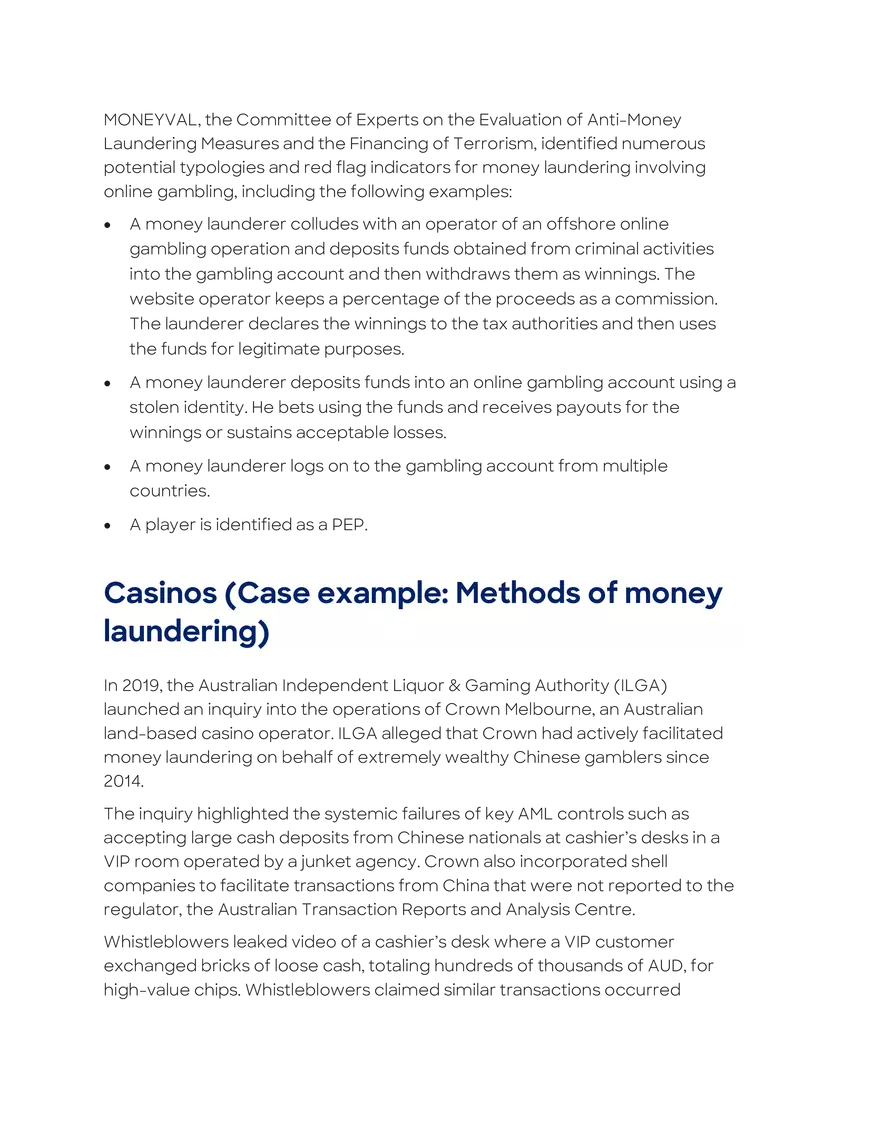 MONEYVAL, the Committee of Experts on the Evaluation of Anti-Money Laundering Measures and the Financing of Terrorism, identified numerous potential typologies and red flag indicators for money laundering involving online gambling, including the following examples:

• A money launderer colludes with an operator of an offshore online gambling operation and deposits funds obtained from criminal activities into the gambling account and then withdraws them as winnings. The website operator keeps a percentage of the proceeds as a commission. The launderer declares the winnings to the tax authorities and then uses the funds for legitimate purposes.
• A money launderer deposits funds into an online gambling account using a stolen identity. He bets using the funds and receives payouts for the winnings or sustains acceptable losses.
• A money launderer logs on to the gambling account from multiple countries.
• A player is identified as a PEP.

Casinos (Case example: Methods of money laundering)

In 2019, the Australian Independent Liquor & Gaming Authority (ILGA) launched an inquiry into the operations of Crown Melbourne, an Australian land-based casino operator. ILGA alleged that Crown had actively facilitated money laundering on behalf of extremely wealthy Chinese gamblers since 2014.

The inquiry highlighted the systemic failures of key AML controls such as accepting large cash deposits from Chinese nationals at cashier's desks in a VIP room operated by a junket agency. Crown also incorporated shell companies to facilitate transactions from China that were not reported to the regulator, the Australian Transaction Reports and Analysis Centre.

Whistleblowers leaked video of a cashier's desk where a VIP customer exchanged bricks of loose cash, totaling hundreds of thousands of AUD, for high-value chips. Whistleblowers claimed similar transactions occurred